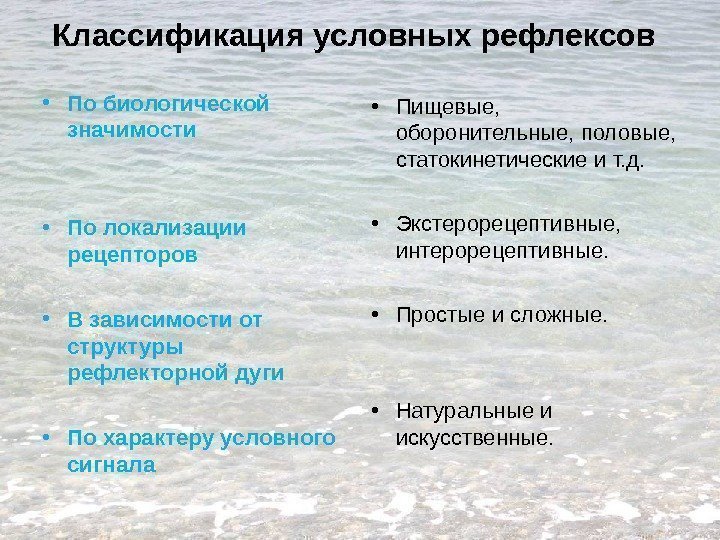 Классификация условных рефлексов

• По биологической значимости

• По локализации рецепторов

• В зависимости от структуры рефлекторной дуги

• По характеру условного сигнала

• Пищевые, оборонительные, половые, статокинетические и т.д.

• Экстерорецептивные, интерорецептивные.

• Простые и сложные.

• Натуральные и искусственные.